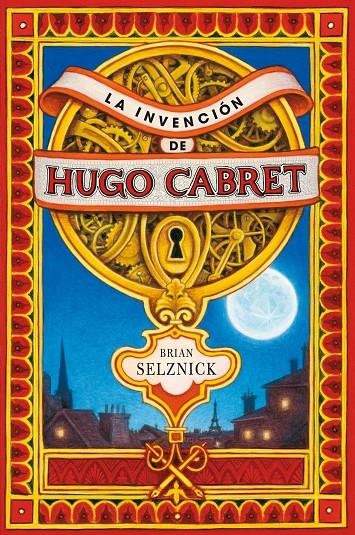 LA INVENCIÓN
DE
HUGO CABRET

BRIAN
SELZNICK